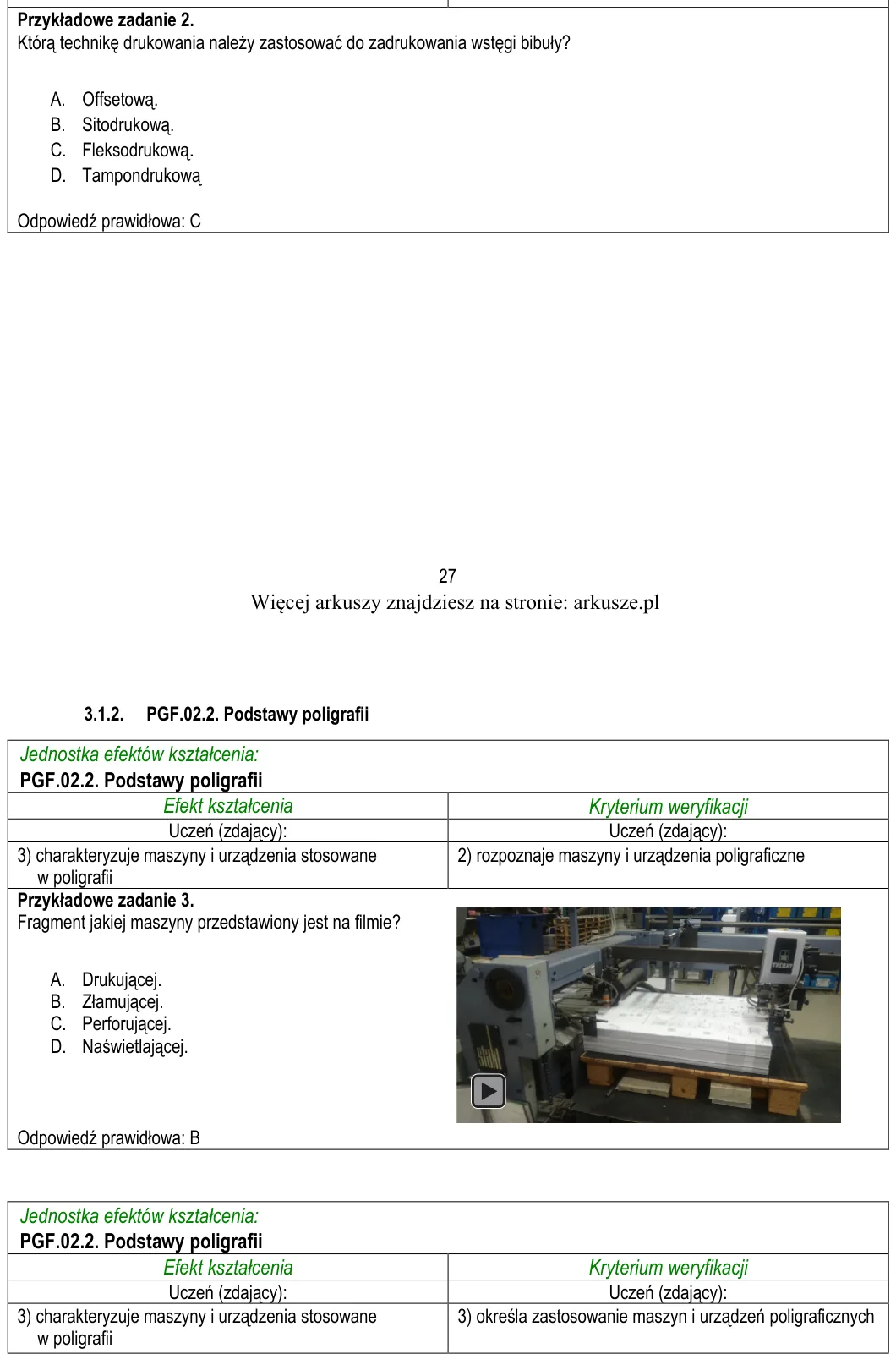 Przykładowe zadanie 2.
Którą technikę drukowania należy zastosować do zadrukowania wstęgi bibuły?

A. Offsetową.
B. Sitodrukową.
C. Fleksodrukową.
D. Tampondrukową

Odpowiedź prawidłowa: C

27
Więcej arkuszy znajdziesz na stronie: arkusze.pl

3.1.2. PGF.02.2. Podstawy poligrafii

Jednostka efektów kształcenia:
PGF.02.2. Podstawy poligrafii

| Efekt kształcenia | Kryterium weryfikacji |
|---|---|
| Uczeń (zdający): | Uczeń (zdający): |
| 3) charakteryzuje maszyny i urządzenia stosowane w poligrafii | 2) rozpoznaje maszyny i urządzenia poligraficzne |

Przykładowe zadanie 3.
Fragment jakiej maszyny przedstawiony jest na filmie?

A. Drukującej.
B. Złamującej.
C. Perforującej.
D. Naświetlającej.

Odpowiedź prawidłowa: B

Jednostka efektów kształcenia:
PGF.02.2. Podstawy poligrafii

| Efekt kształcenia | Kryterium weryfikacji |
|---|---|
| Uczeń (zdający): | Uczeń (zdający): |
| 3) charakteryzuje maszyny i urządzenia stosowane w poligrafii | 3) określa zastosowanie maszyn i urządzeń poligraficznych |